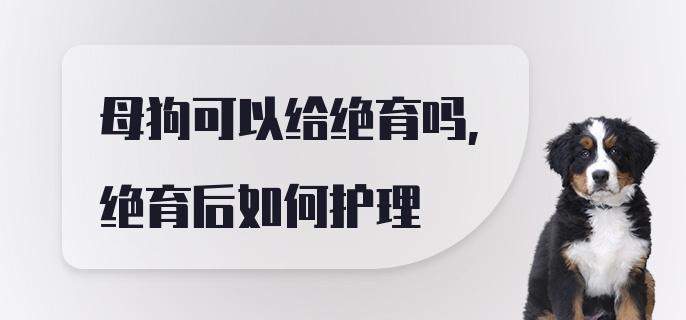 母狗可以给绝育吗，

绝育后如何护理